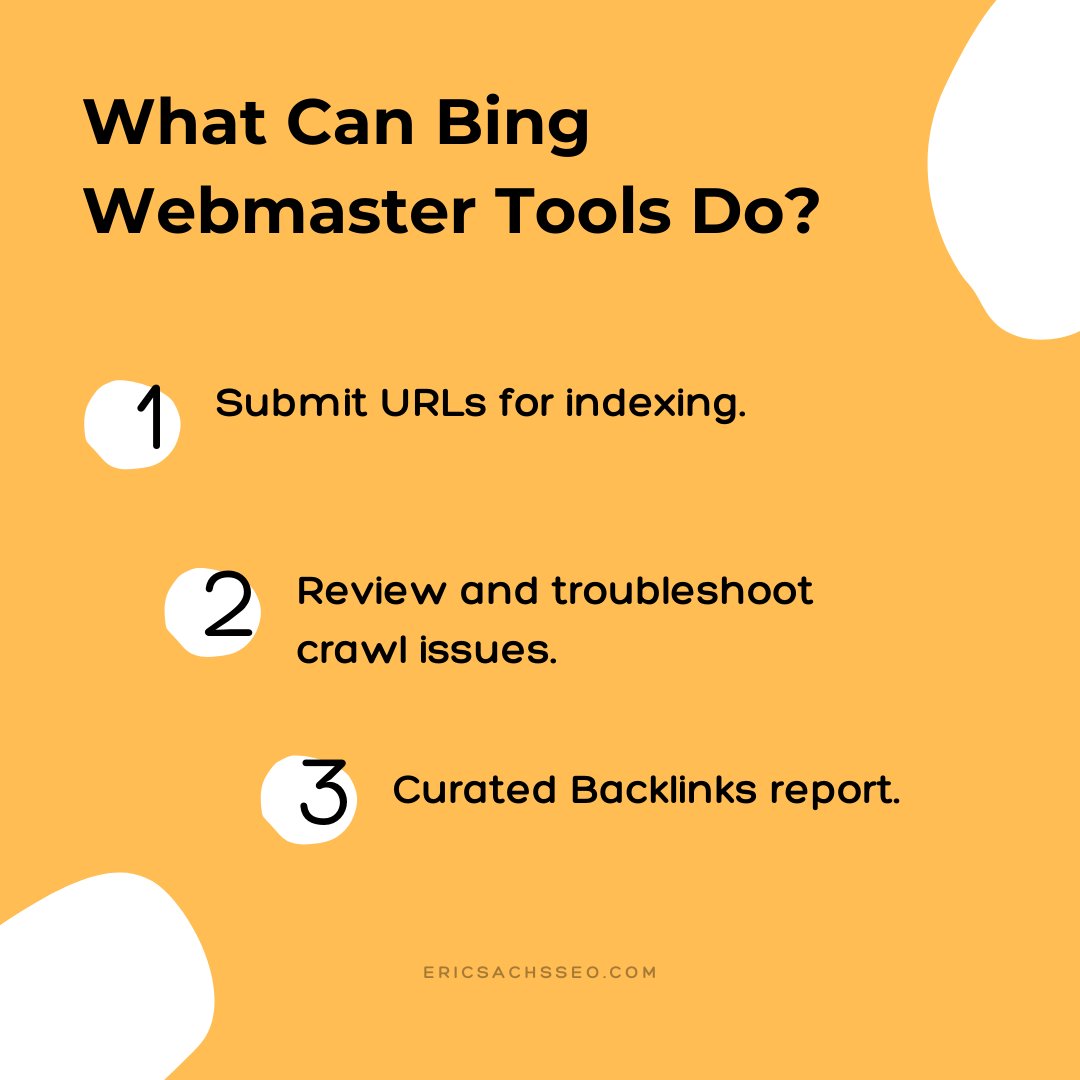 What Can Bing Webmaster Tools Do?

1 Submit URLs for indexing.

2 Review and troubleshoot crawl issues.

3 Curated Backlinks report.

ERICSACHSSEO.COM